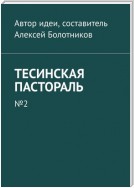 Автор идеи, составитель
Алексей Болотников

ТЕСИНСКАЯ
ПАСТОРАЛЬ

№2